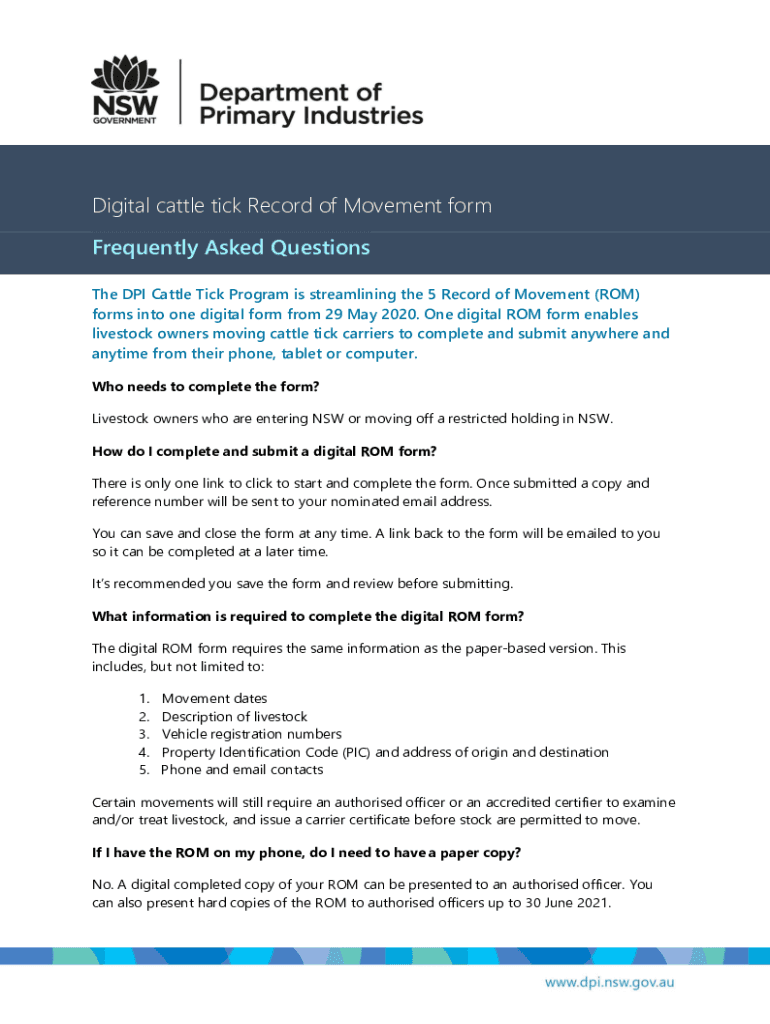 NSW GOVERNMENT

Department of Primary Industries

Digital cattle tick Record of Movement form

Frequently Asked Questions

The DPI Cattle Tick Program is streamlining the 5 Record of Movement (ROM) forms into one digital form from 29 May 2020. One digital ROM form enables livestock owners moving cattle tick carriers to complete and submit anywhere and anytime from their phone, tablet or computer.

Who needs to complete the form?

Livestock owners who are entering NSW or moving off a restricted holding in NSW.

How do I complete and submit a digital ROM form?

There is only one link to click to start and complete the form. Once submitted a copy and reference number will be sent to your nominated email address.

You can save and close the form at any time. A link back to the form will be emailed to you so it can be completed at a later time.

It's recommended you save the form and review before submitting.

What information is required to complete the digital ROM form?

The digital ROM form requires the same information as the paper-based version. This includes, but not limited to:

1. Movement dates
2. Description of livestock
3. Vehicle registration numbers
4. Property Identification Code (PIC) and address of origin and destination
5. Phone and email contacts

Certain movements will still require an authorised officer or an accredited certifier to examine and/or treat livestock, and issue a carrier certificate before stock are permitted to move.

If I have the ROM on my phone, do I need to have a paper copy?

No. A digital completed copy of your ROM can be presented to an authorised officer. You can also present hard copies of the ROM to authorised officers up to 30 June 2021.

www.dpi.nsw.gov.au